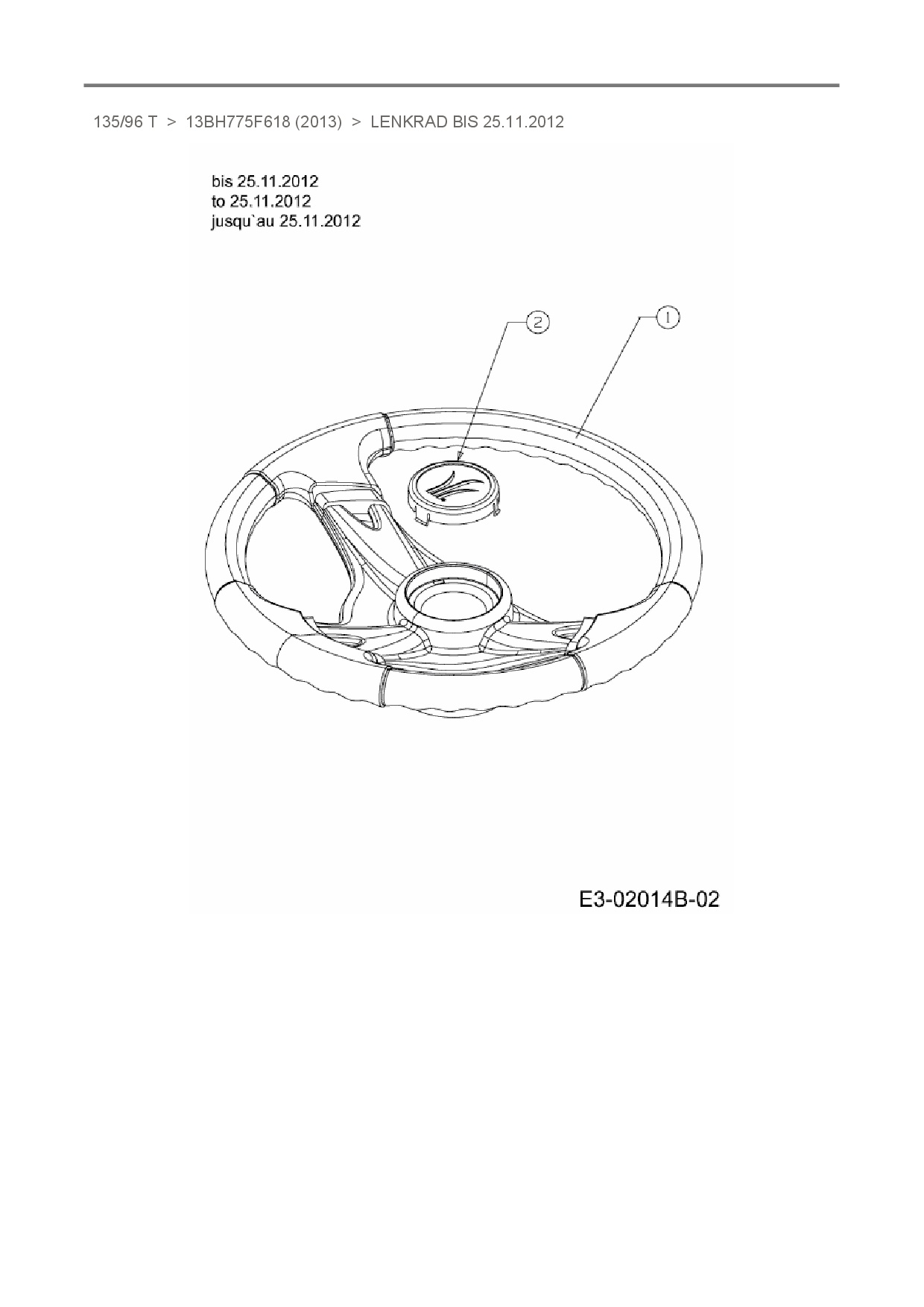 135/96 T > 13BH775F618 (2013) > LENKRAD BIS 25.11.2012

bis 25.11.2012
to 25.11.2012
jusqu`au 25.11.2012

2

1

E3-02014B-02